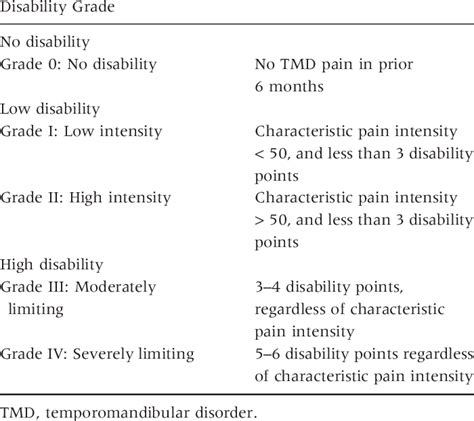 | Disability Grade | |
|---|---|
| No disability | |
| Grade 0: No disability | No TMD pain in prior 6 months |
| Low disability | |
| Grade I: Low intensity | Characteristic pain intensity < 50, and less than 3 disability points |
| Grade II: High intensity | Characteristic pain intensity > 50, and less than 3 disability points |
| High disability | |
| Grade III: Moderately limiting | 3–4 disability points, regardless of characteristic pain intensity |
| Grade IV: Severely limiting | 5–6 disability points regardless of characteristic pain intensity |

TMD, temporomandibular disorder.